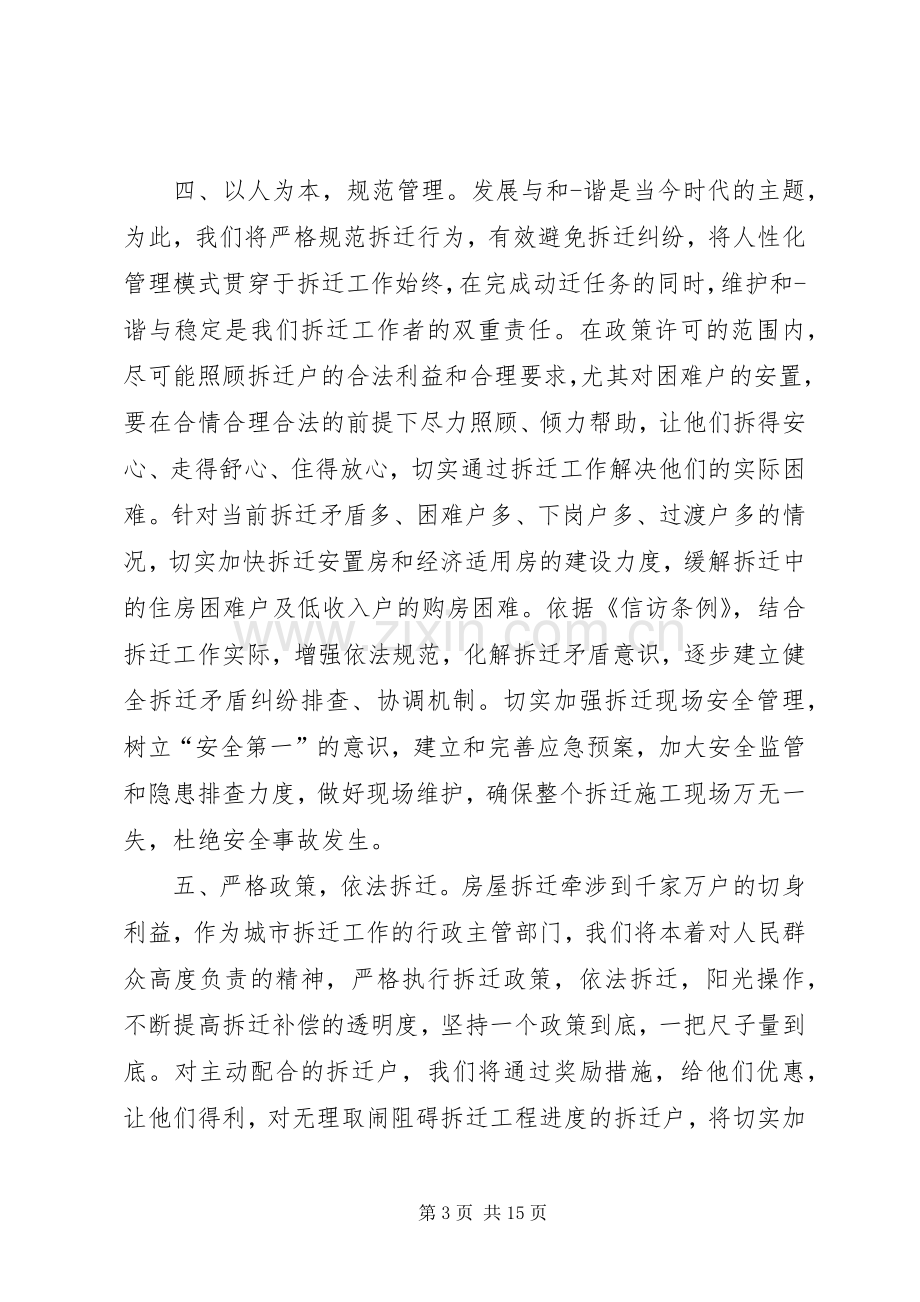 四、以人为本，规范管理。发展与和-谐是当今时代的主题，为此，我们将严格规范拆迁行为，有效避免拆迁纠纷，将人性化管理模式贯穿于拆迁工作始终，在完成动迁任务的同时，维护和-谐与稳定是我们拆迁工作者的双重责任。在政策许可的范围内，尽可能照顾拆迁户的合法利益和合理要求，尤其对困难户的安置，要在合情合理合法的前提下尽力照顾、倾力帮助，让他们拆得安心、走得舒心、住得放心，切实通过拆迁工作解决他们的实际困难。针对当前拆迁矛盾多、困难户多、下岗户多、过渡户多的情况，切实加快拆迁安置房和经济适用房的建设力度，缓解拆迁中的住房困难户及低收入户的购房困难。依据《信访条例》，结合拆迁工作实际，增强依法规范，化解拆迁矛盾意识，逐步建立健全拆迁矛盾纠纷排查、协调机制。切实加强拆迁现场安全管理，树立“安全第一”的意识，建立和完善应急预案，加大安全监管和隐患排查力度，做好现场维护，确保整个拆迁施工现场万无一失，杜绝安全事故发生。

五、严格政策，依法拆迁。房屋拆迁牵涉到千家万户的切身利益，作为城市拆迁工作的行政主管部门，我们将本着对人民群众高度负责的精神，严格执行拆迁政策，依法拆迁，阳光操作，不断提高拆迁补偿的透明度，坚持一个政策到底，一把尺子量到底。对主动配合的拆迁户，我们将通过奖励措施，给他们优惠，让他们得利，对无理取闹阻碍拆迁工程进度的拆迁户，将切实加

第3页 共15页

www.zixin.com.cn